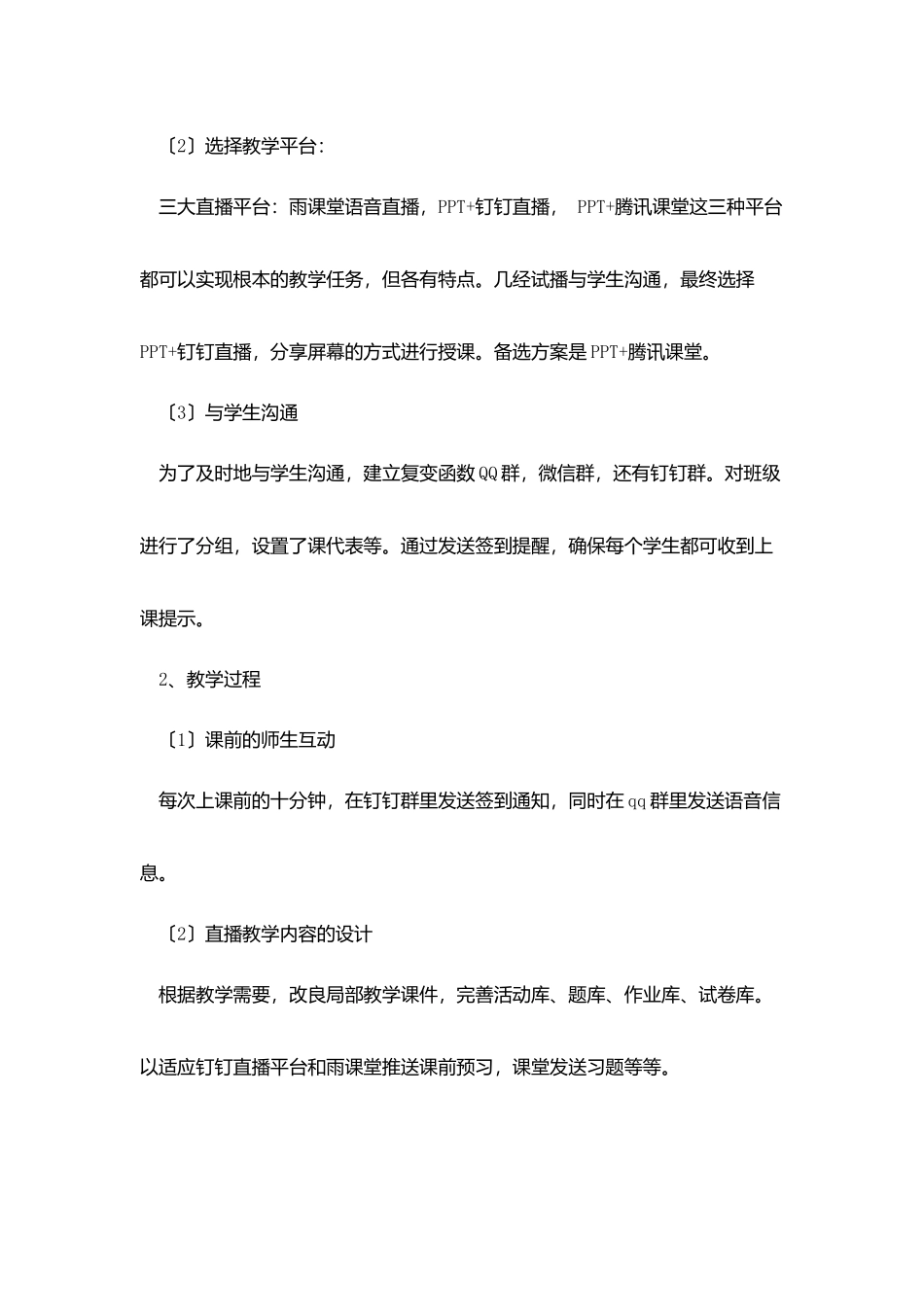 〔2〕选择教学平台：

三大直播平台：雨课堂语音直播，PPT+钉钉直播， PPT+腾讯课堂这三种平台都可以实现根本的教学任务，但各有特点。几经试播与学生沟通，最终选择PPT+钉钉直播，分享屏幕的方式进行授课。备选方案是PPT+腾讯课堂。

〔3〕与学生沟通

为了及时地与学生沟通，建立复变函数QQ群，微信群，还有钉钉群。对班级进行了分组，设置了课代表等。通过发送签到提醒，确保每个学生都可收到上课提示。

2、教学过程

〔1〕课前的师生互动

每次上课前的十分钟，在钉钉群里发送签到通知，同时在qq群里发送语音信息。

〔2〕直播教学内容的设计

根据教学需要，改良局部教学课件，完善活动库、题库、作业库、试卷库。以适应钉钉直播平台和雨课堂推送课前预习，课堂发送习题等等。